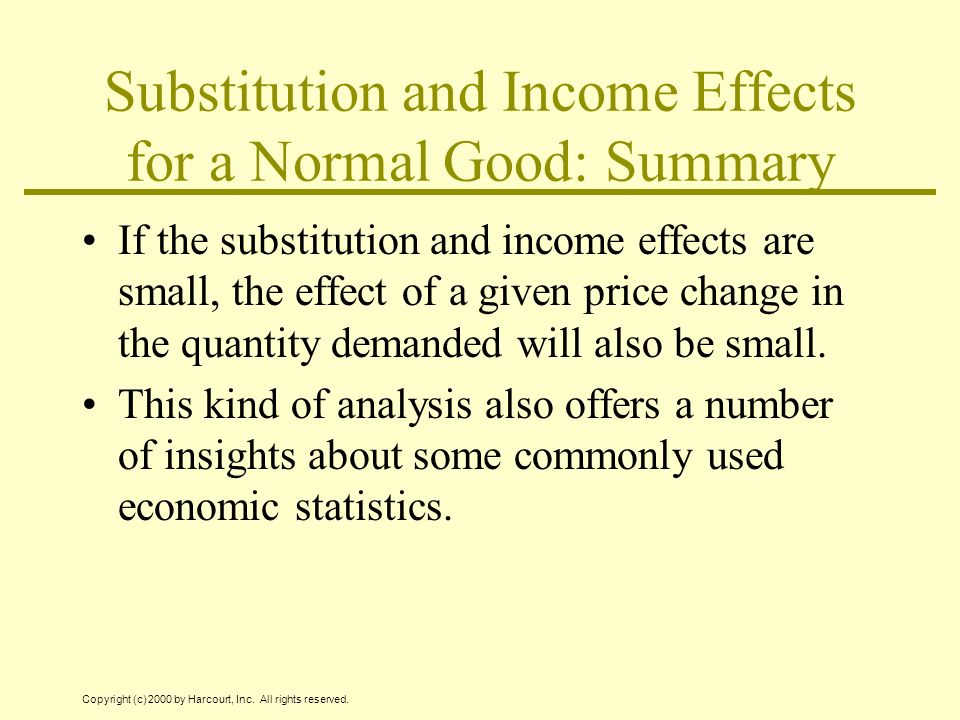 Substitution and Income Effects for a Normal Good: Summary

• If the substitution and income effects are small, the effect of a given price change in the quantity demanded will also be small.

• This kind of analysis also offers a number of insights about some commonly used economic statistics.

Copyright (c) 2000 by Harcourt, Inc. All rights reserved.